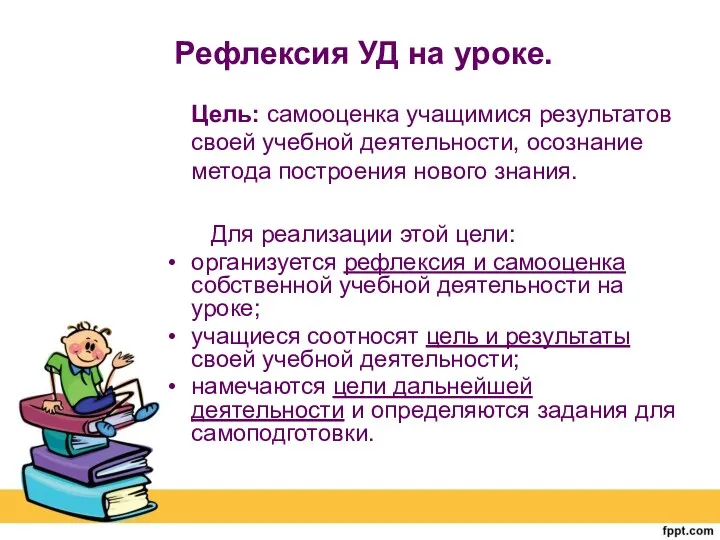 Рефлексия УД на уроке.

Цель: самооценка учащимися результатов своей учебной деятельности, осознание метода построения нового знания.

Для реализации этой цели:
• организуется рефлексия и самооценка собственной учебной деятельности на уроке;
• учащиеся соотносят цель и результаты своей учебной деятельности;
• намечаются цели дальнейшей деятельности и определяются задания для самоподготовки.

fppt.com